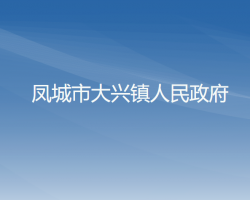 凤城市大兴镇人民政府